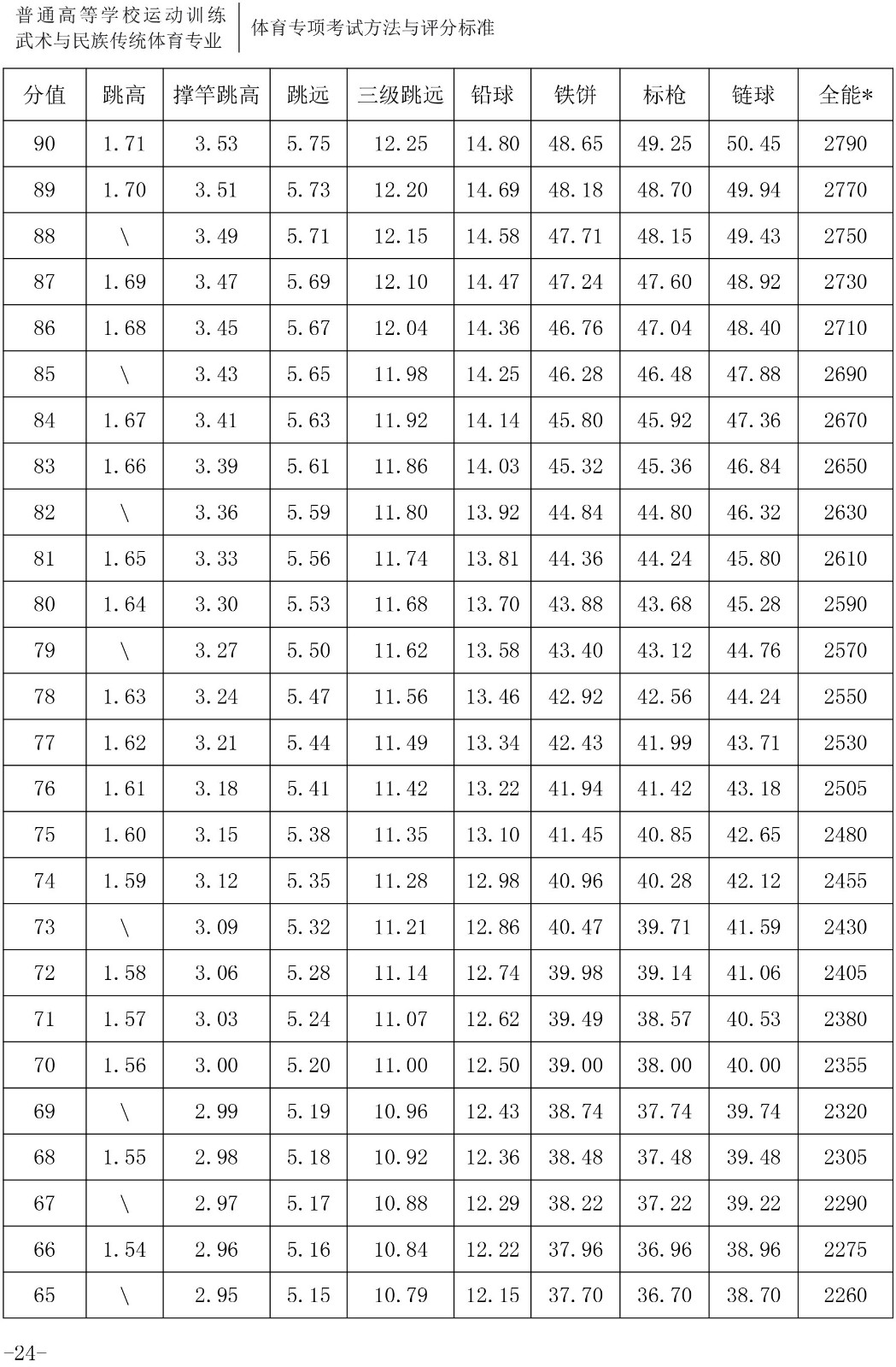 普通高等学校运动训练
武术与民族传统体育专业

体育专项考试方法与评分标准

| 分值 | 跳高 | 撑竿跳高 | 跳远 | 三级跳远 | 铅球 | 铁饼 | 标枪 | 链球 | 全能* |
|---|---|---|---|---|---|---|---|---|---|
| 90 | 1.71 | 3.53 | 5.75 | 12.25 | 14.80 | 48.65 | 49.25 | 50.45 | 2790 |
| 89 | 1.70 | 3.51 | 5.73 | 12.20 | 14.69 | 48.18 | 48.70 | 49.94 | 2770 |
| 88 | \ | 3.49 | 5.71 | 12.15 | 14.58 | 47.71 | 48.15 | 49.43 | 2750 |
| 87 | 1.69 | 3.47 | 5.69 | 12.10 | 14.47 | 47.24 | 47.60 | 48.92 | 2730 |
| 86 | 1.68 | 3.45 | 5.67 | 12.04 | 14.36 | 46.76 | 47.04 | 48.40 | 2710 |
| 85 | \ | 3.43 | 5.65 | 11.98 | 14.25 | 46.28 | 46.48 | 47.88 | 2690 |
| 84 | 1.67 | 3.41 | 5.63 | 11.92 | 14.14 | 45.80 | 45.92 | 47.36 | 2670 |
| 83 | 1.66 | 3.39 | 5.61 | 11.86 | 14.03 | 45.32 | 45.36 | 46.84 | 2650 |
| 82 | \ | 3.36 | 5.59 | 11.80 | 13.92 | 44.84 | 44.80 | 46.32 | 2630 |
| 81 | 1.65 | 3.33 | 5.56 | 11.74 | 13.81 | 44.36 | 44.24 | 45.80 | 2610 |
| 80 | 1.64 | 3.30 | 5.53 | 11.68 | 13.70 | 43.88 | 43.68 | 45.28 | 2590 |
| 79 | \ | 3.27 | 5.50 | 11.62 | 13.58 | 43.40 | 43.12 | 44.76 | 2570 |
| 78 | 1.63 | 3.24 | 5.47 | 11.56 | 13.46 | 42.92 | 42.56 | 44.24 | 2550 |
| 77 | 1.62 | 3.21 | 5.44 | 11.49 | 13.34 | 42.43 | 41.99 | 43.71 | 2530 |
| 76 | 1.61 | 3.18 | 5.41 | 11.42 | 13.22 | 41.94 | 41.42 | 43.18 | 2505 |
| 75 | 1.60 | 3.15 | 5.38 | 11.35 | 13.10 | 41.45 | 40.85 | 42.65 | 2480 |
| 74 | 1.59 | 3.12 | 5.35 | 11.28 | 12.98 | 40.96 | 40.28 | 42.12 | 2455 |
| 73 | \ | 3.09 | 5.32 | 11.21 | 12.86 | 40.47 | 39.71 | 41.59 | 2430 |
| 72 | 1.58 | 3.06 | 5.28 | 11.14 | 12.74 | 39.98 | 39.14 | 41.06 | 2405 |
| 71 | 1.57 | 3.03 | 5.24 | 11.07 | 12.62 | 39.49 | 38.57 | 40.53 | 2380 |
| 70 | 1.56 | 3.00 | 5.20 | 11.00 | 12.50 | 39.00 | 38.00 | 40.00 | 2355 |
| 69 | \ | 2.99 | 5.19 | 10.96 | 12.43 | 38.74 | 37.74 | 39.74 | 2320 |
| 68 | 1.55 | 2.98 | 5.18 | 10.92 | 12.36 | 38.48 | 37.48 | 39.48 | 2305 |
| 67 | \ | 2.97 | 5.17 | 10.88 | 12.29 | 38.22 | 37.22 | 39.22 | 2290 |
| 66 | 1.54 | 2.96 | 5.16 | 10.84 | 12.22 | 37.96 | 36.96 | 38.96 | 2275 |
| 65 | \ | 2.95 | 5.15 | 10.79 | 12.15 | 37.70 | 36.70 | 38.70 | 2260 |

-24-